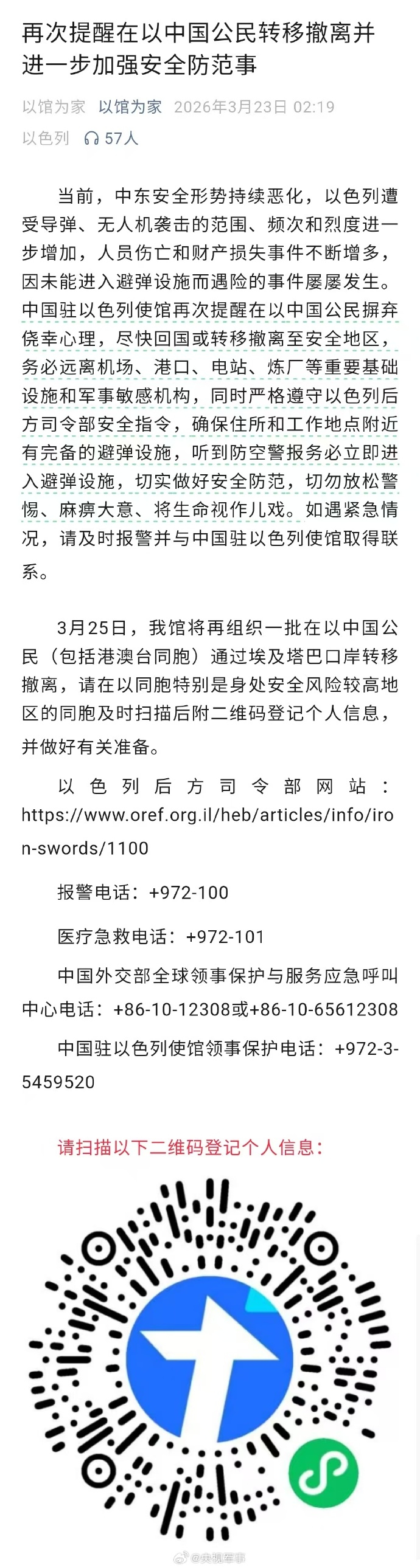 再次提醒在以中国公民转移撤离并进一步加强安全防范事

以馆为家 以馆为家 2026年3月23日 02:19

以色列 57人

当前，中东安全形势持续恶化，以色列遭受导弹、无人机袭击的范围、频次和烈度进一步增加，人员伤亡和财产损失事件不断增多，因未能进入避弹设施而遇险的事件屡屡发生。中国驻以色列使馆再次提醒在以中国公民摒弃侥幸心理，尽快回国或转移撤离至安全地区，务必远离机场、港口、电站、炼厂等重要基础设施和军事敏感机构，同时严格遵守以色列后方司令部安全指令，确保住所和工作地点附近有完备的避弹设施，听到防空警报务必立即进入避弹设施，切实做好安全防范，切勿放松警惕、麻痹大意、将生命视作儿戏。如遇紧急情况，请及时报警并与中国驻以色列使馆取得联系。

3月25日，我馆将再组织一批在以中国公民（包括港澳台同胞）通过埃及塔巴口岸转移撤离，请在以同胞特别是身处安全风险较高地区的同胞及时扫描后附二维码登记个人信息，并做好有关准备。

以色列后方司令部网站：https://www.oref.org.il/heb/articles/info/iron-swords/1100

报警电话：+972-100

医疗急救电话：+972-101

中国外交部全球领事保护与服务应急呼叫中心电话：+86-10-12308或+86-10-65612308

中国驻以色列使馆领事保护电话：+972-3-5459520

请扫描以下二维码登记个人信息：

@央视军事